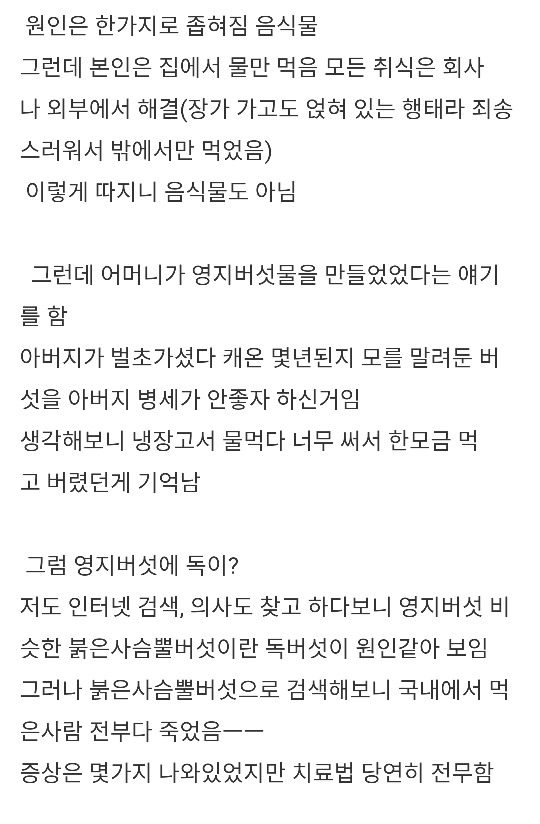 원인은 한가지로 좁혀짐 음식물
그런데 본인은 집에서 물만 먹음 모든 취식은 회사나 외부에서 해결(장가 가고도 얹혀 있는 행태라 죄송스러워서 밖에서만 먹었음)
이렇게 따지니 음식물도 아님

그런데 어머니가 영지버섯물을 만들었었다는 얘기를 함
아버지가 벌초가셨다 캐온 몇년된지 모를 말려둔 버섯을 아버지 병세가 안좋자 하신거임
생각해보니 냉장고서 물먹다 너무 써서 한모금 먹고 버렸던게 기억남

그럼 영지버섯에 독이?
저도 인터넷 검색, 의사도 찾고 하다보니 영지버섯 비슷한 붉은사슴뿔버섯이란 독버섯이 원인같아 보임
그러나 붉은사슴뿔버섯으로 검색해보니 국내에서 먹은사람 전부다 죽었음ㅡㅡ
증상은 몇가지 나와있었지만 치료법 당연히 전무함